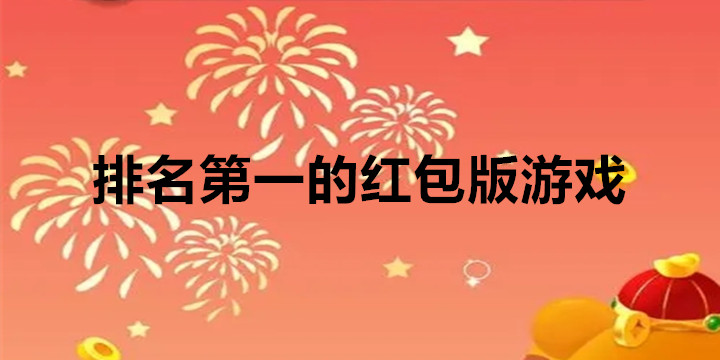 排名第一的红包版游戏